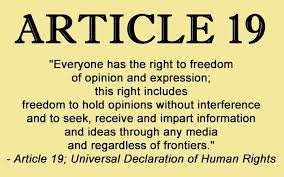 ARTICLE 19

"Everyone has the right to freedom of opinion and expression; this right includes freedom to hold opinions without interference and to seek, receive and impart information and ideas through any media and regardless of frontiers."

- Article 19; Universal Declaration of Human Rights